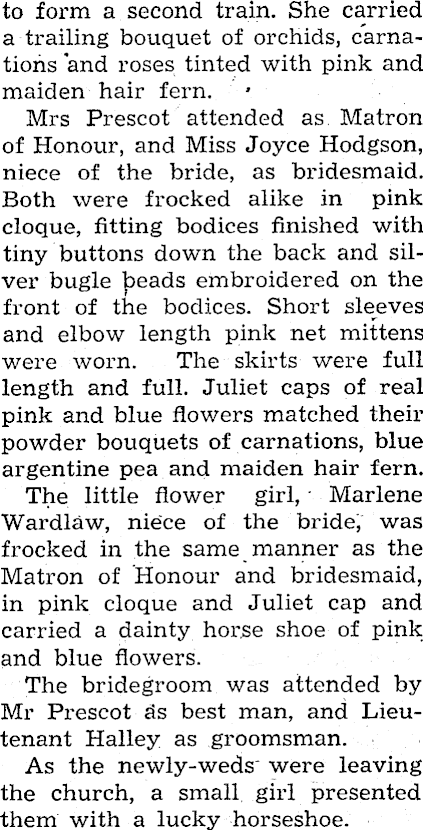 to form a second train. She carried a trailing bouquet of orchids, carnations and roses tinted with pink and maiden hair fern.

Mrs Prescot attended as Matron of Honour, and Miss Joyce Hodgson, niece of the bride, as bridesmaid. Both were frocked alike in pink cloque, fitting bodices finished with tiny buttons down the back and silver bugle beads embroidered on the front of the bodices. Short sleeves and elbow length pink net mittens were worn. The skirts were full length and full. Juliet caps of real pink and blue flowers matched their powder bouquets of carnations, blue argentine pea and maiden hair fern.

The little flower girl, Marlene Wardlaw, niece of the bride, was frocked in the same manner as the Matron of Honour and bridesmaid, in pink cloque and Juliet cap and carried a dainty horse shoe of pink and blue flowers.

The bridegroom was attended by Mr Prescot as best man, and Lieutenant Halley as groomsman.

As the newly-weds were leaving the church, a small girl presented them with a lucky horseshoe.